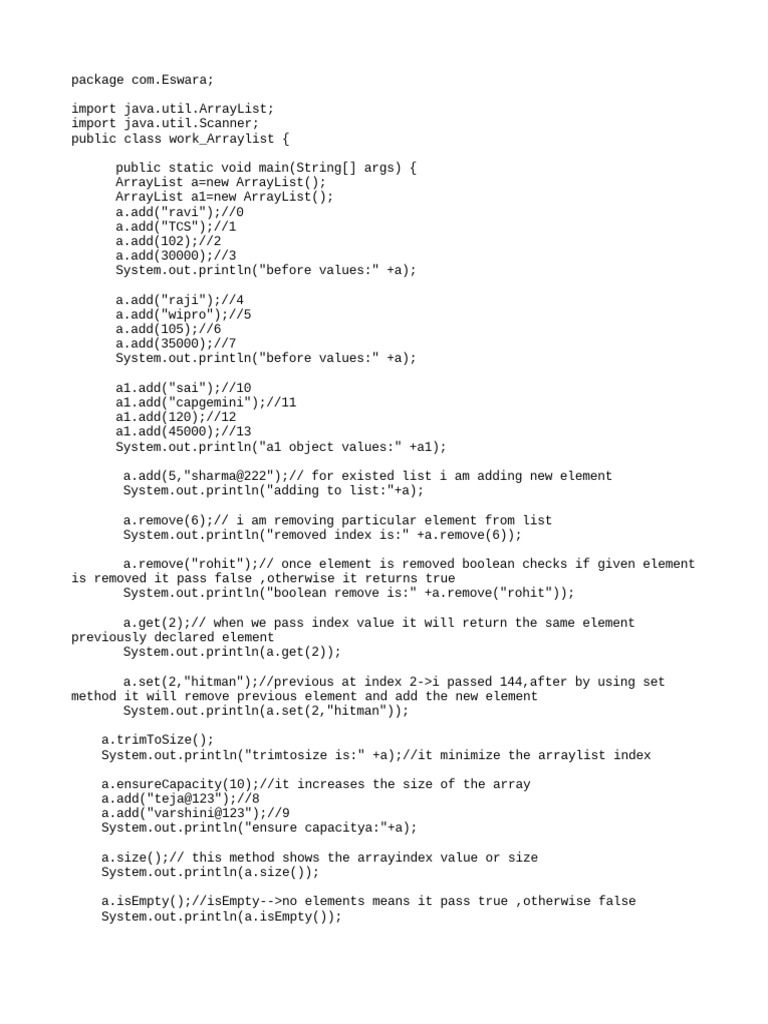 package com.Eswara;

import java.util.ArrayList;
import java.util.Scanner;
public class work_Arraylist {

public static void main(String[] args) {
ArrayList a=new ArrayList();
ArrayList a1=new ArrayList();
a.add("ravi");//0
a.add("TCS");//1
a.add(102);//2
a.add(30000);//3
System.out.println("before values:" +a);

a.add("raji");//4
a.add("wipro");//5
a.add(105);//6
a.add(35000);//7
System.out.println("before values:" +a);

a1.add("sai");//10
a1.add("capgemini");//11
a1.add(120);//12
a1.add(45000);//13
System.out.println("a1 object values:" +a1);

a.add(5,"sharma@222");// for existed list i am adding new element
System.out.println("adding to list:"+a);

a.remove(6);// i am removing particular element from list
System.out.println("removed index is:" +a.remove(6));

a.remove("rohit");// once element is removed boolean checks if given element is removed it pass false ,otherwise it returns true
System.out.println("boolean remove is:" +a.remove("rohit"));

a.get(2);// when we pass index value it will return the same element previously declared element
System.out.println(a.get(2));

a.set(2,"hitman");//previous at index 2->i passed 144,after by using set method it will remove previous element and add the new element
System.out.println(a.set(2,"hitman"));

a.trimToSize();
System.out.println("trimtosize is:" +a);//it minimize the arraylist index

a.ensureCapacity(10);//it increases the size of the array
a.add("teja@123");//8
a.add("varshini@123");//9
System.out.println("ensure capacitya:"+a);

a.size();// this method shows the arrayindex value or size
System.out.println(a.size());

a.isEmpty();//isEmpty-->no elements means it pass true ,otherwise false
System.out.println(a.isEmpty());